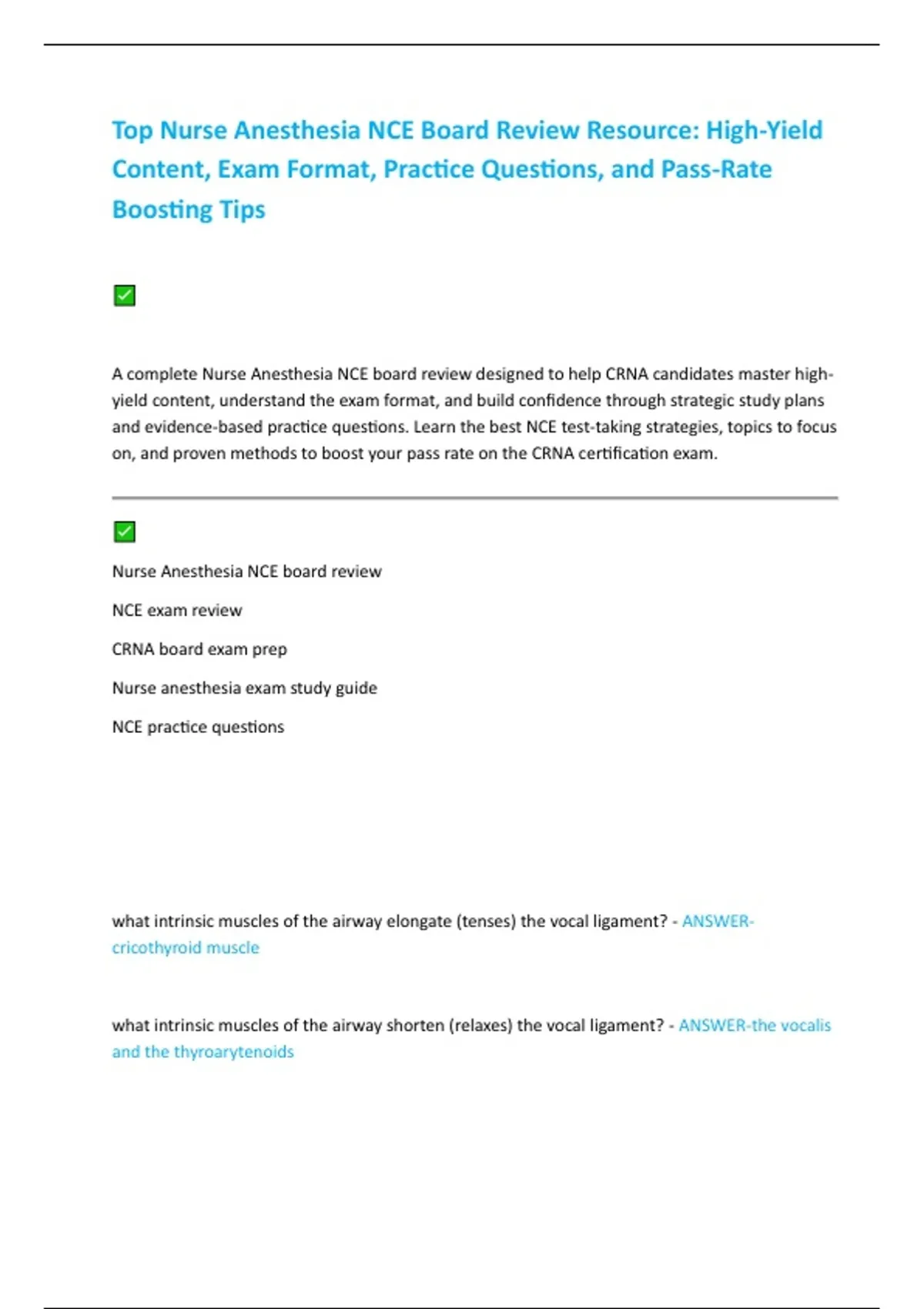 Top Nurse Anesthesia NCE Board Review Resource: High-Yield Content, Exam Format, Practice Questions, and Pass-Rate Boosting Tips

✅

A complete Nurse Anesthesia NCE board review designed to help CRNA candidates master high-yield content, understand the exam format, and build confidence through strategic study plans and evidence-based practice questions. Learn the best NCE test-taking strategies, topics to focus on, and proven methods to boost your pass rate on the CRNA certification exam.

✅

Nurse Anesthesia NCE board review

NCE exam review

CRNA board exam prep

Nurse anesthesia exam study guide

NCE practice questions

what intrinsic muscles of the airway elongate (tenses) the vocal ligament? - ANSWER-cricothyroid muscle

what intrinsic muscles of the airway shorten (relaxes) the vocal ligament? - ANSWER-the vocalis and the thyroarytenoids